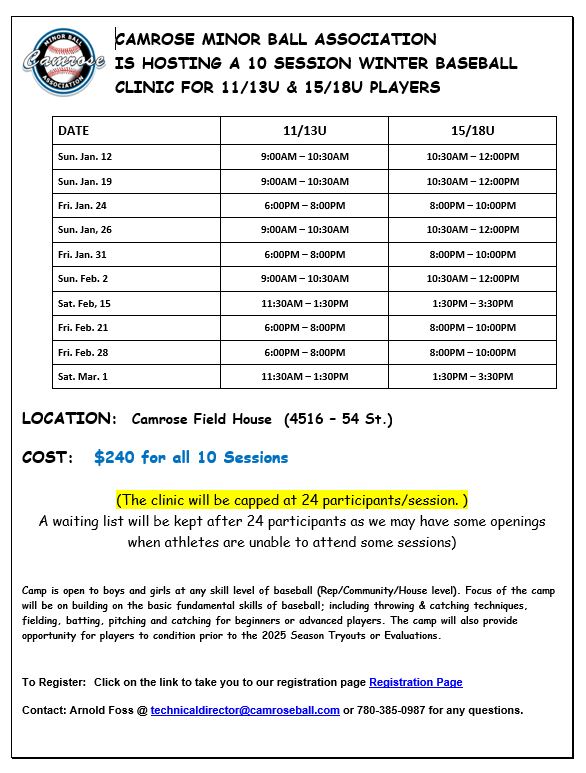 MINOR BALL
Camrose
ASSOCIATION

CAMROSE MINOR BALL ASSOCIATION IS HOSTING A 10 SESSION WINTER BASEBALL CLINIC FOR 11/13U & 15/18U PLAYERS

| DATE | 11/13U | 15/18U |
|---|---|---|
| Sun. Jan. 12 | 9:00AM – 10:30AM | 10:30AM – 12:00PM |
| Sun. Jan. 19 | 9:00AM – 10:30AM | 10:30AM – 12:00PM |
| Fri. Jan. 24 | 6:00PM – 8:00PM | 8:00PM – 10:00PM |
| Sun. Jan, 26 | 9:00AM – 10:30AM | 10:30AM – 12:00PM |
| Fri. Jan. 31 | 6:00PM – 8:00PM | 8:00PM – 10:00PM |
| Sun. Feb. 2 | 9:00AM – 10:30AM | 10:30AM – 12:00PM |
| Sat. Feb, 15 | 11:30AM – 1:30PM | 1:30PM – 3:30PM |
| Fri. Feb. 21 | 6:00PM – 8:00PM | 8:00PM – 10:00PM |
| Fri. Feb. 28 | 6:00PM – 8:00PM | 8:00PM – 10:00PM |
| Sat. Mar. 1 | 11:30AM – 1:30PM | 1:30PM – 3:30PM |

LOCATION: Camrose Field House (4516 – 54 St.)

COST: $240 for all 10 Sessions

(The clinic will be capped at 24 participants/session. )
A waiting list will be kept after 24 participants as we may have some openings when athletes are unable to attend some sessions)

Camp is open to boys and girls at any skill level of baseball (Rep/Community/House level). Focus of the camp will be on building on the basic fundamental skills of baseball; including throwing & catching techniques, fielding, batting, pitching and catching for beginners or advanced players. The camp will also provide opportunity for players to condition prior to the 2025 Season Tryouts or Evaluations.

To Register: Click on the link to take you to our registration page Registration Page

Contact: Arnold Foss @ technicaldirector@camroseball.com or 780-385-0987 for any questions.